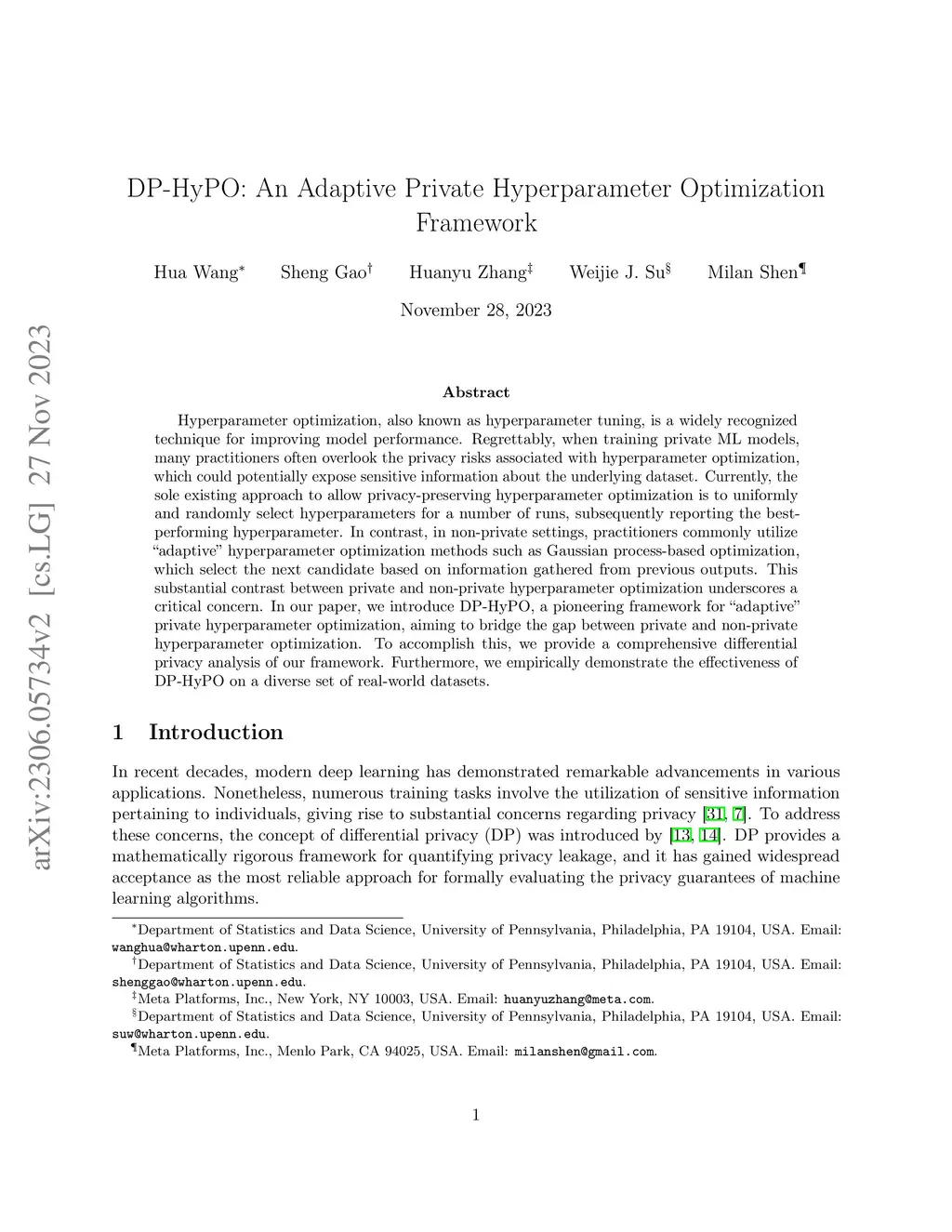 arXiv:2306.05734v2 [cs.LG] 27 Nov 2023

DP-HyPO: An Adaptive Private Hyperparameter Optimization Framework

Hua Wang$^*$ Sheng Gao$^\dagger$ Huanyu Zhang$^\ddagger$ Weijie J. Su$^\S$ Milan Shen$^\P$

November 28, 2023

Abstract

Hyperparameter optimization, also known as hyperparameter tuning, is a widely recognized technique for improving model performance. Regrettably, when training private ML models, many practitioners often overlook the privacy risks associated with hyperparameter optimization, which could potentially expose sensitive information about the underlying dataset. Currently, the sole existing approach to allow privacy-preserving hyperparameter optimization is to uniformly and randomly select hyperparameters for a number of runs, subsequently reporting the best-performing hyperparameter. In contrast, in non-private settings, practitioners commonly utilize "adaptive" hyperparameter optimization methods such as Gaussian process-based optimization, which select the next candidate based on information gathered from previous outputs. This substantial contrast between private and non-private hyperparameter optimization underscores a critical concern. In our paper, we introduce DP-HyPO, a pioneering framework for "adaptive" private hyperparameter optimization, aiming to bridge the gap between private and non-private hyperparameter optimization. To accomplish this, we provide a comprehensive differential privacy analysis of our framework. Furthermore, we empirically demonstrate the effectiveness of DP-HyPO on a diverse set of real-world datasets.

1 Introduction

In recent decades, modern deep learning has demonstrated remarkable advancements in various applications. Nonetheless, numerous training tasks involve the utilization of sensitive information pertaining to individuals, giving rise to substantial concerns regarding privacy [31, 7]. To address these concerns, the concept of differential privacy (DP) was introduced by [13, 14]. DP provides a mathematically rigorous framework for quantifying privacy leakage, and it has gained widespread acceptance as the most reliable approach for formally evaluating the privacy guarantees of machine learning algorithms.

$^*$Department of Statistics and Data Science, University of Pennsylvania, Philadelphia, PA 19104, USA. Email: wanghua@wharton.upenn.edu.
$^\dagger$Department of Statistics and Data Science, University of Pennsylvania, Philadelphia, PA 19104, USA. Email: shenggao@wharton.upenn.edu.
$^\ddagger$Meta Platforms, Inc., New York, NY 10003, USA. Email: huanyuzhang@meta.com.
$^\S$Department of Statistics and Data Science, University of Pennsylvania, Philadelphia, PA 19104, USA. Email: suw@wharton.upenn.edu.
$^\P$Meta Platforms, Inc., Menlo Park, CA 94025, USA. Email: milanshen@gmail.com.

1